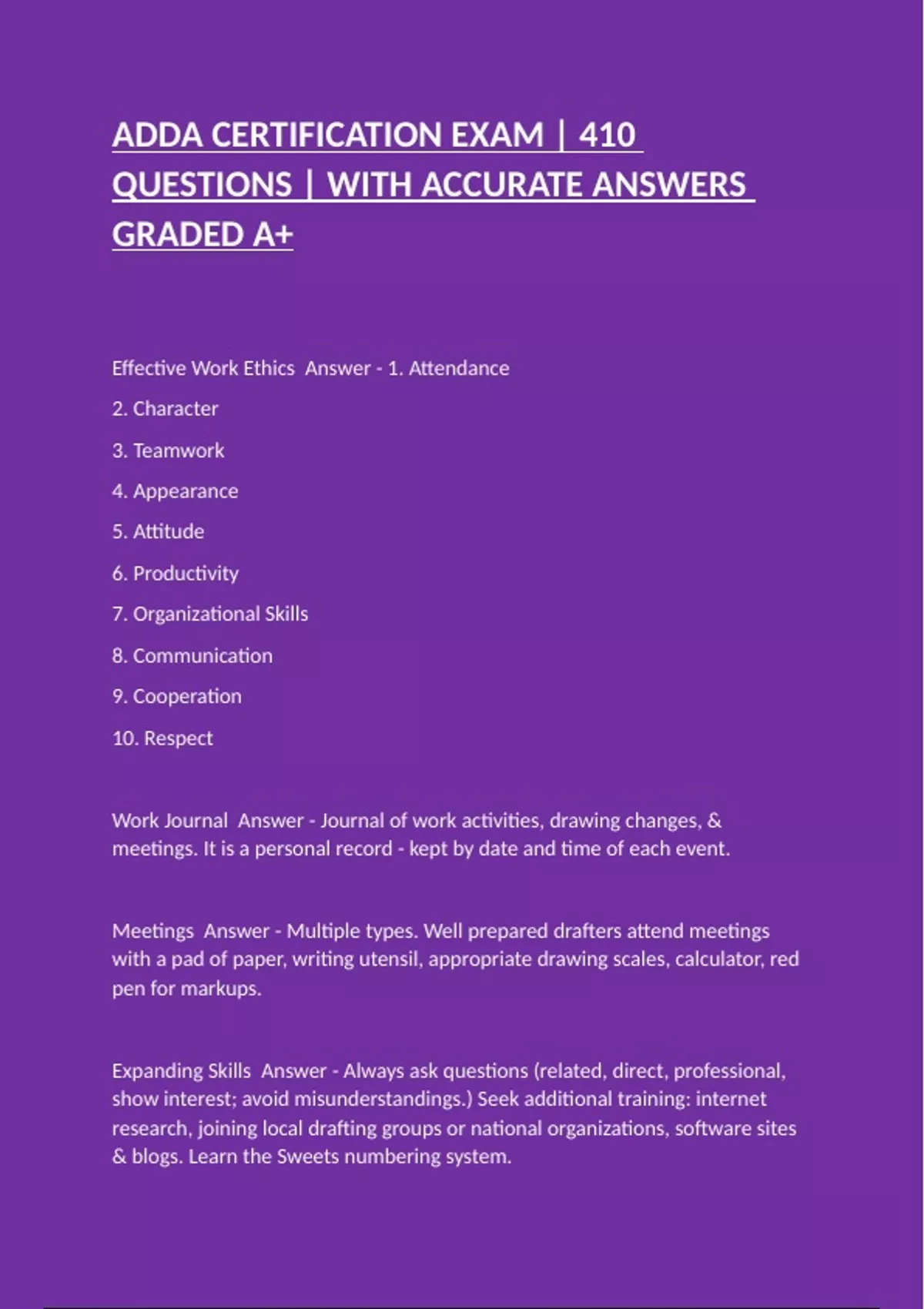 ADDA CERTIFICATION EXAM | 410 QUESTIONS | WITH ACCURATE ANSWERS GRADED A+

Effective Work Ethics  Answer - 1. Attendance

2. Character

3. Teamwork

4. Appearance

5. Attitude

6. Productivity

7. Organizational Skills

8. Communication

9. Cooperation

10. Respect

Work Journal  Answer - Journal of work activities, drawing changes, & meetings. It is a personal record - kept by date and time of each event.

Meetings  Answer - Multiple types. Well prepared drafters attend meetings with a pad of paper, writing utensil, appropriate drawing scales, calculator, red pen for markups.

Expanding Skills  Answer - Always ask questions (related, direct, professional, show interest; avoid misunderstandings.) Seek additional training: internet research, joining local drafting groups or national organizations, software sites & blogs. Learn the Sweets numbering system.